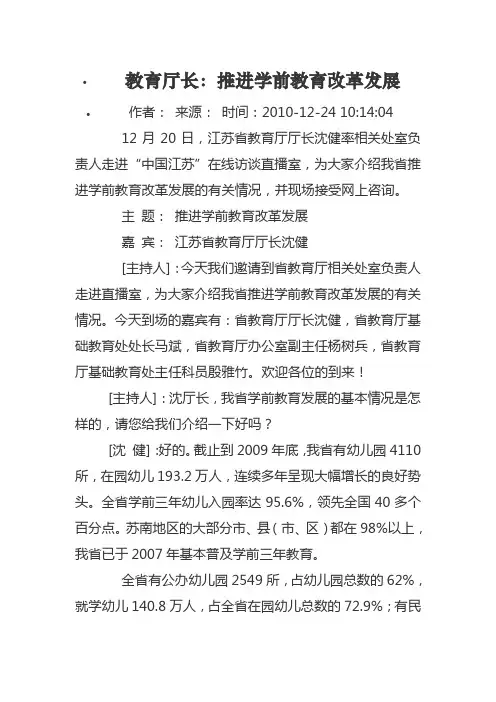 · 教育厅长：推进学前教育改革发展

· 作者： 来源： 时间：2010-12-24 10:14:04

12 月 20 日，江苏省教育厅厅长沈健率相关处室负责人走进“中国江苏”在线访谈直播室，为大家介绍我省推进学前教育改革发展的有关情况，并现场接受网上咨询。

主 题： 推进学前教育改革发展

嘉 宾： 江苏省教育厅厅长沈健

[主持人]：今天我们邀请到省教育厅相关处室负责人走进直播室，为大家介绍我省推进学前教育改革发展的有关情况。今天到场的嘉宾有：省教育厅厅长沈健，省教育厅基础教育处处长马斌，省教育厅办公室副主任杨树兵，省教育厅基础教育处主任科员殷雅竹。欢迎各位的到来！

[主持人]：沈厅长，我省学前教育发展的基本情况是怎样的，请您给我们介绍一下好吗？

[沈 健]：好的。截止到 2009 年底，我省有幼儿园 4110 所，在园幼儿 193.2 万人，连续多年呈现大幅增长的良好势头。全省学前三年幼儿入园率达 95.6%，领先全国 40 多个百分点。苏南地区的大部分市、县（市、区）都在 98%以上，我省已于 2007 年基本普及学前三年教育。

全省有公办幼儿园 2549 所，占幼儿园总数的 62%，就学幼儿 140.8 万人，占全省在园幼儿总数的 72.9%；有民